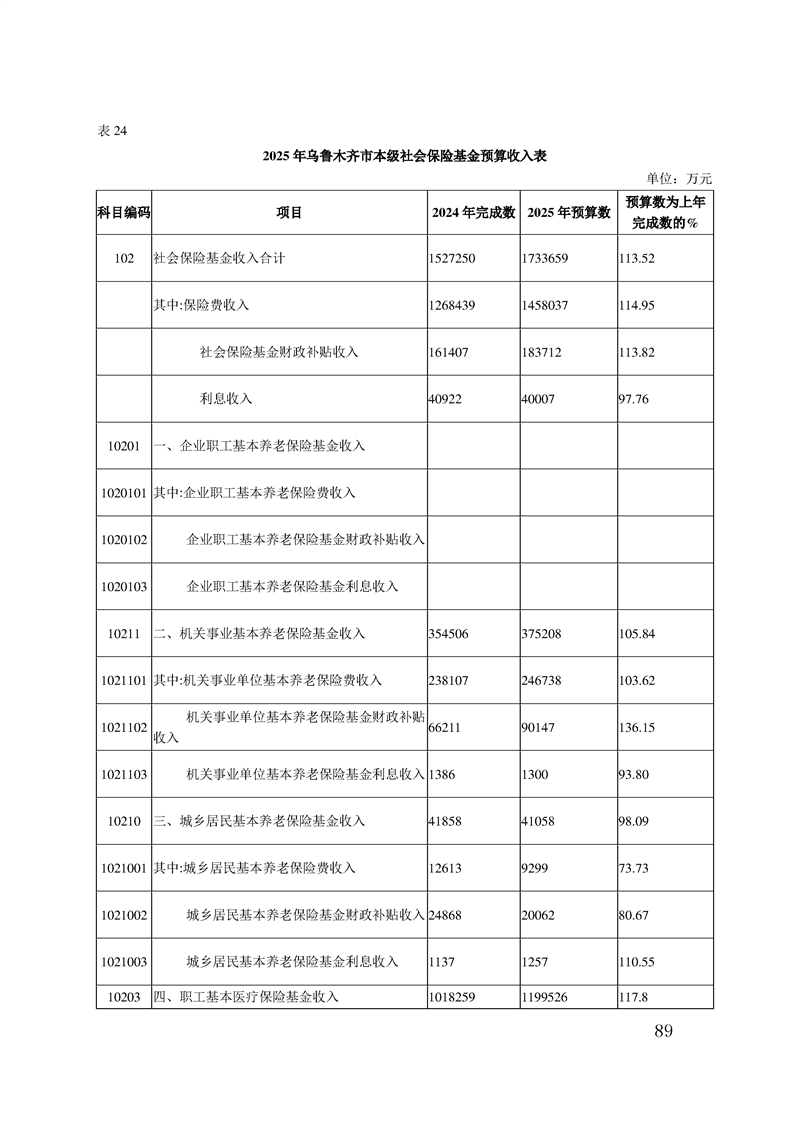 表 24

2025 年乌鲁木齐市本级社会保险基金预算收入表

单位：万元

| 科目编码 | 项目 | 2024 年完成数 | 2025 年预算数 | 预算数为上年完成数的% |
|---|---|---|---|---|
| 102 | 社会保险基金收入合计 | 1527250 | 1733659 | 113.52 |
| | 其中:保险费收入 | 1268439 | 1458037 | 114.95 |
| | 社会保险基金财政补贴收入 | 161407 | 183712 | 113.82 |
| | 利息收入 | 40922 | 40007 | 97.76 |
| 10201 | 一、企业职工基本养老保险基金收入 | | | |
| 1020101 | 其中:企业职工基本养老保险费收入 | | | |
| 1020102 | 企业职工基本养老保险基金财政补贴收入 | | | |
| 1020103 | 企业职工基本养老保险基金利息收入 | | | |
| 10211 | 二、机关事业基本养老保险基金收入 | 354506 | 375208 | 105.84 |
| 1021101 | 其中:机关事业单位基本养老保险费收入 | 238107 | 246738 | 103.62 |
| 1021102 | 机关事业单位基本养老保险基金财政补贴收入 | 66211 | 90147 | 136.15 |
| 1021103 | 机关事业单位基本养老保险基金利息收入 | 1386 | 1300 | 93.80 |
| 10210 | 三、城乡居民基本养老保险基金收入 | 41858 | 41058 | 98.09 |
| 1021001 | 其中:城乡居民基本养老保险费收入 | 12613 | 9299 | 73.73 |
| 1021002 | 城乡居民基本养老保险基金财政补贴收入 | 24868 | 20062 | 80.67 |
| 1021003 | 城乡居民基本养老保险基金利息收入 | 1137 | 1257 | 110.55 |
| 10203 | 四、职工基本医疗保险基金收入 | 1018259 | 1199526 | 117.8 |

89